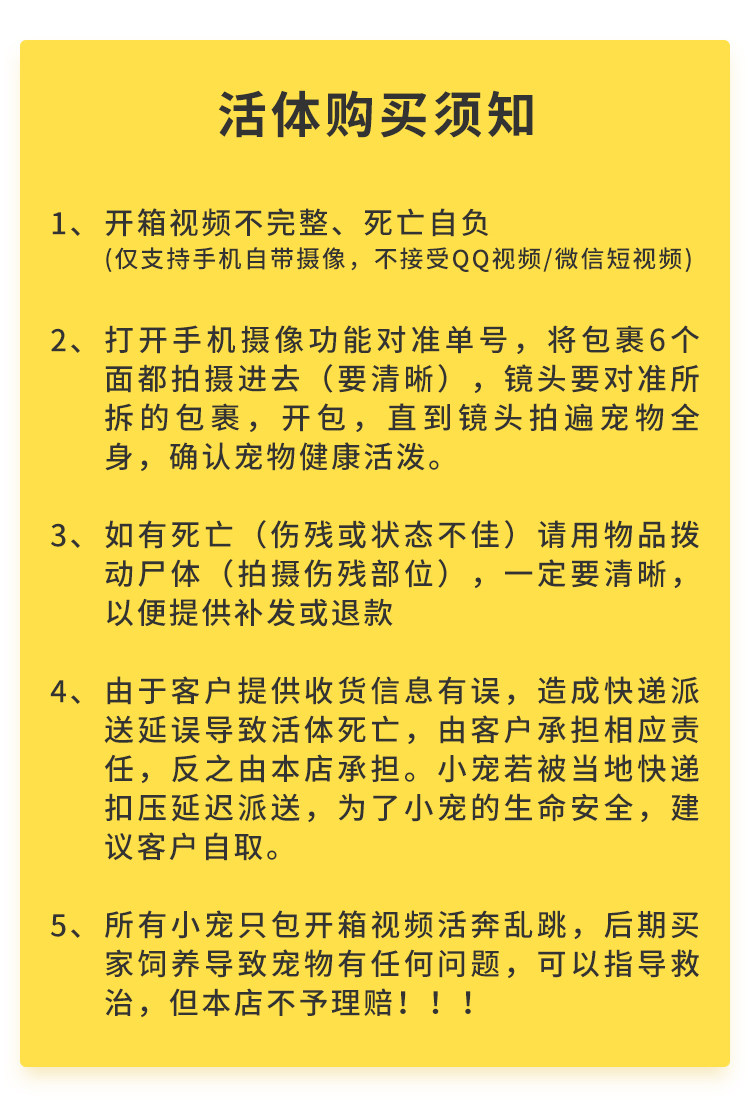 活体购买须知

1、开箱视频不完整、死亡自负
(仅支持手机自带摄像，不接受QQ视频/微信短视频)

2、打开手机摄像功能对准单号，将包裹6个面都拍摄进去（要清晰），镜头要对准所拆的包裹，开包，直到镜头拍遍宠物全身，确认宠物健康活泼。

3、如有死亡（伤残或状态不佳）请用物品拨动尸体（拍摄伤残部位），一定要清晰，以便提供补发或退款

4、由于客户提供收货信息有误，造成快递派送延误导致活体死亡，由客户承担相应责任，反之由本店承担。小宠若被当地快递扣压延迟派送，为了小宠的生命安全，建议客户自取。

5、所有小宠只包开箱视频活奔乱跳，后期买家饲养导致宠物有任何问题，可以指导救治，但本店不予理赔！！！